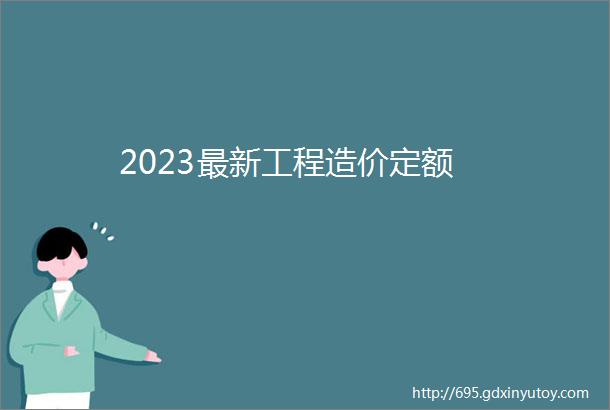 2023最新工程造价定额

http://695.gdxinyutoy.com